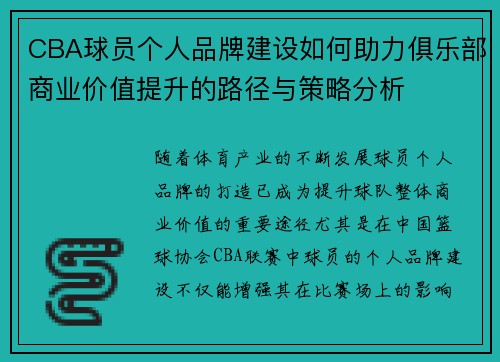 CBA球员个人品牌建设如何助力俱乐部商业价值提升的路径与策略分析

随着体育产业的不断发展球员个人品牌的打造已成为提升球队整体商业价值的重要途径尤其是在中国篮球协会CBA联赛中球员的个人品牌建设不仅能增强其在比赛场上的影响